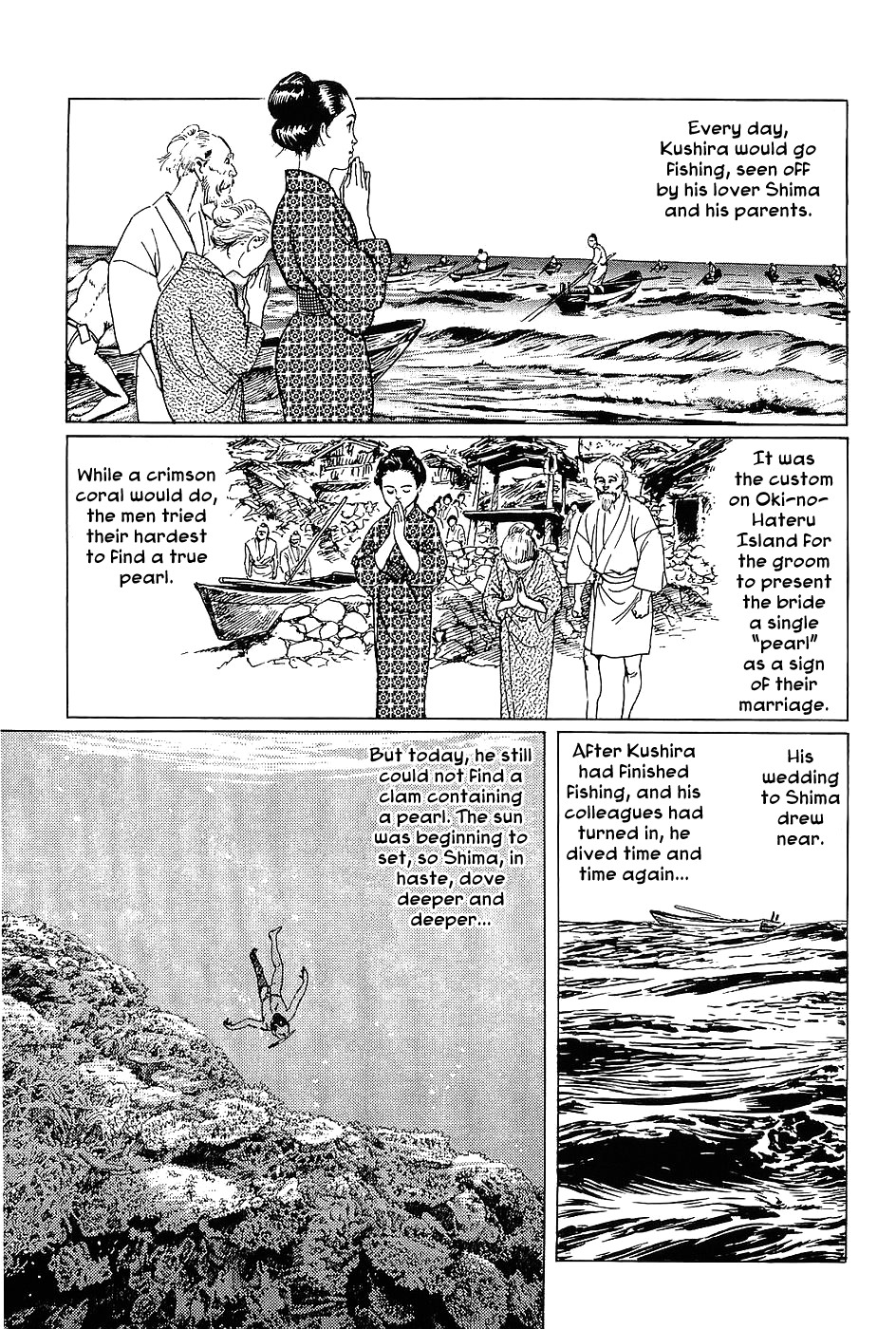 Every day, Kushira would go fishing, seen off by his lover Shima and his parents.

It was the custom on Oki-no-Hateru Island for the groom to present the bride a single "pearl" as a sign of their marriage.

While a crimson coral would do, the men tried their hardest to find a true pearl.

His wedding to Shima drew near.

After Kushira had finished fishing, and his colleagues had turned in, he dived time and time again...

But today, he still could not find a clam containing a pearl. The sun was beginning to set, so Shima, in haste, dove deeper and deeper...